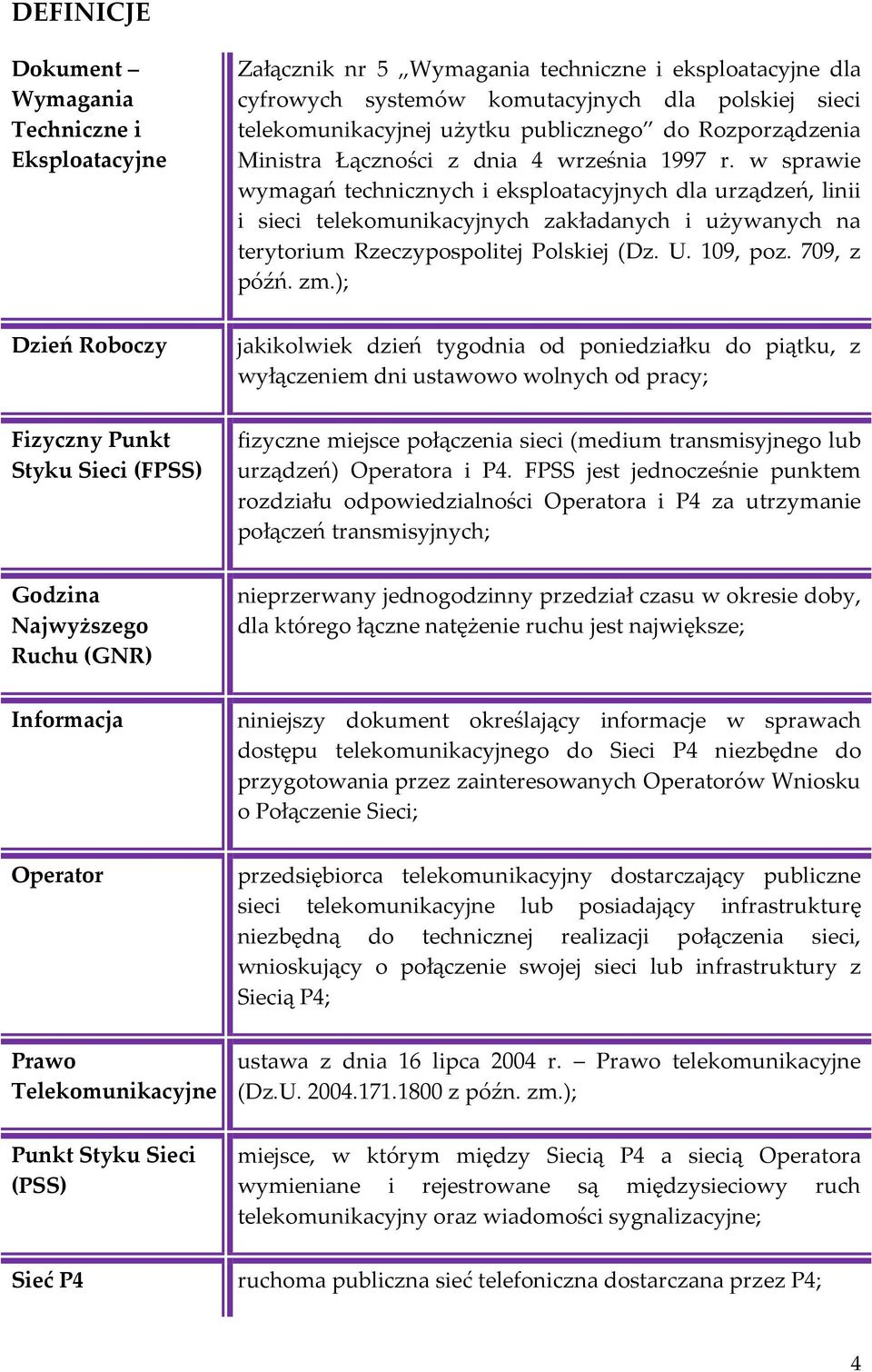 DEFINICJE

| | |
|---|---|
| Dokument – Wymagania Techniczne i Eksploatacyjne | Załącznik nr 5 „Wymagania techniczne i eksploatacyjne dla cyfrowych systemów komutacyjnych dla polskiej sieci telekomunikacyjnej użytku publicznego” do Rozporządzenia Ministra Łączności z dnia 4 września 1997 r. w sprawie wymagań technicznych i eksploatacyjnych dla urządzeń, linii i sieci telekomunikacyjnych zakładanych i używanych na terytorium Rzeczypospolitej Polskiej (Dz. U. 109, poz. 709, z późń. zm.); |
| Dzień Roboczy | jakikolwiek dzień tygodnia od poniedziałku do piątku, z wyłączeniem dni ustawowo wolnych od pracy; |
| Fizyczny Punkt Styku Sieci (FPSS) | fizyczne miejsce połączenia sieci (medium transmisyjnego lub urządzeń) Operatora i P4. FPSS jest jednocześnie punktem rozdziału odpowiedzialności Operatora i P4 za utrzymanie połączeń transmisyjnych; |
| Godzina Najwyższego Ruchu (GNR) | nieprzerwany jednogodzinny przedział czasu w okresie doby, dla którego łączne natężenie ruchu jest największe; |
| Informacja | niniejszy dokument określający informacje w sprawach dostępu telekomunikacyjnego do Sieci P4 niezbędne do przygotowania przez zainteresowanych Operatorów Wniosku o Połączenie Sieci; |
| Operator | przedsiębiorca telekomunikacyjny dostarczający publiczne sieci telekomunikacyjne lub posiadający infrastrukturę niezbędną do technicznej realizacji połączenia sieci, wnioskujący o połączenie swojej sieci lub infrastruktury z Siecią P4; |
| Prawo Telekomunikacyjne | ustawa z dnia 16 lipca 2004 r. – Prawo telekomunikacyjne (Dz.U. 2004.171.1800 z późn. zm.); |
| Punkt Styku Sieci (PSS) | miejsce, w którym między Siecią P4 a siecią Operatora wymieniane i rejestrowane są międzysieciowy ruch telekomunikacyjny oraz wiadomości sygnalizacyjne; |
| Sieć P4 | ruchoma publiczna sieć telefoniczna dostarczana przez P4; |

4